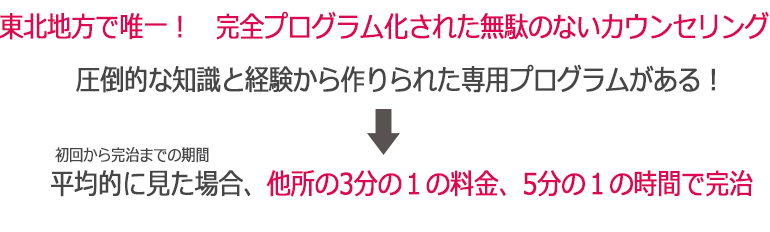 東北地方で唯一！　完全プログラム化された無駄のないカウンセリング

圧倒的な知識と経験から作りられた専用プログラムがある！

初回から完治までの期間

平均的に見た場合、他所の3分の１の料金、5分の１の時間で完治